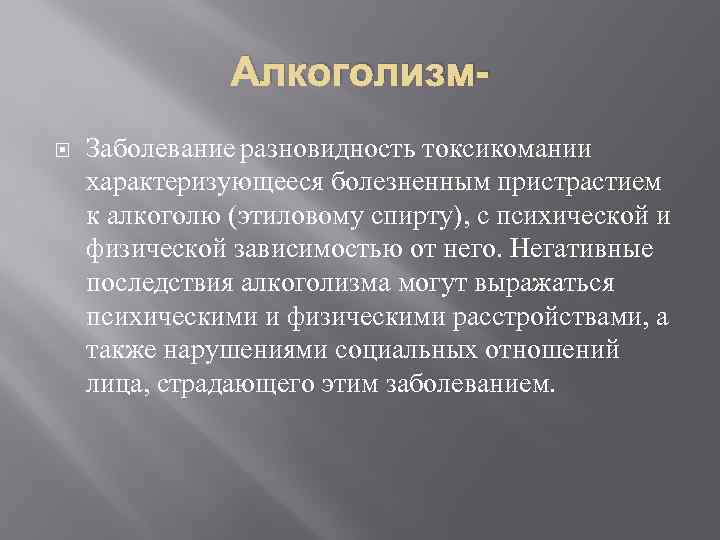 Алкоголизм-

Заболевание разновидность токсикомании характеризующееся болезненным пристрастием к алкоголю (этиловому спирту), с психической и физической зависимостью от него. Негативные последствия алкоголизма могут выражаться психическими и физическими расстройствами, а также нарушениями социальных отношений лица, страдающего этим заболеванием.